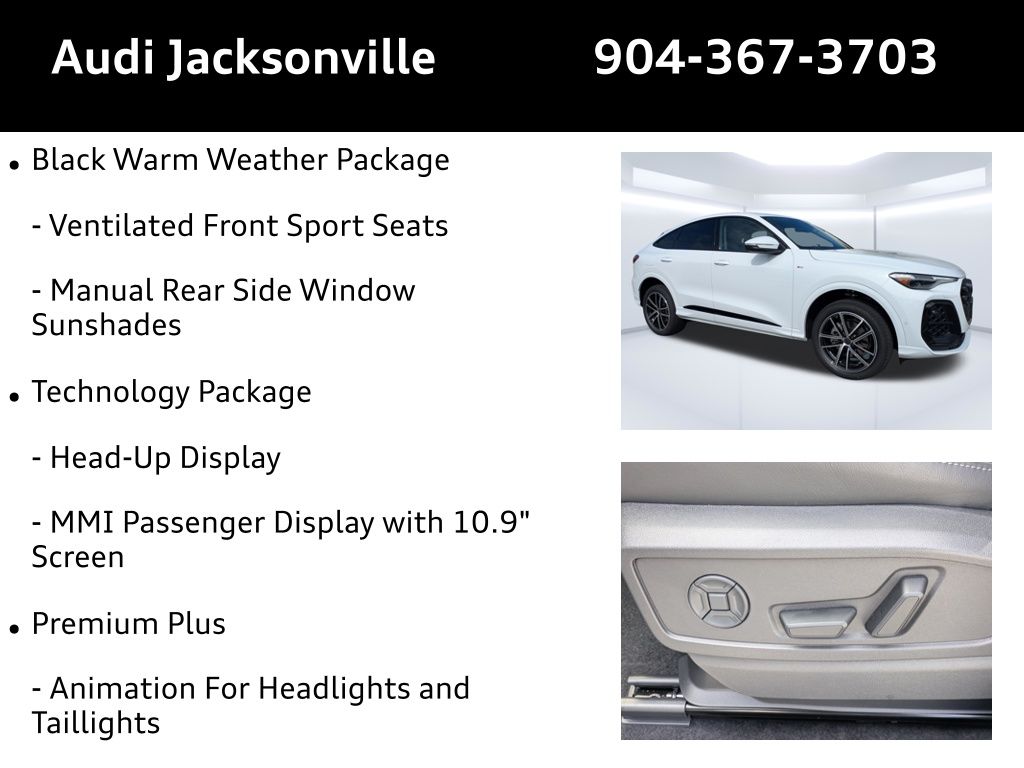 Audi Jacksonville 904-367-3703

• Black Warm Weather Package

- Ventilated Front Sport Seats

- Manual Rear Side Window Sunshades

• Technology Package

- Head-Up Display

- MMI Passenger Display with 10.9" Screen

• Premium Plus

- Animation For Headlights and Taillights